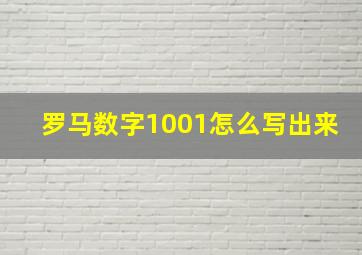 罗马数字1001怎么写出来